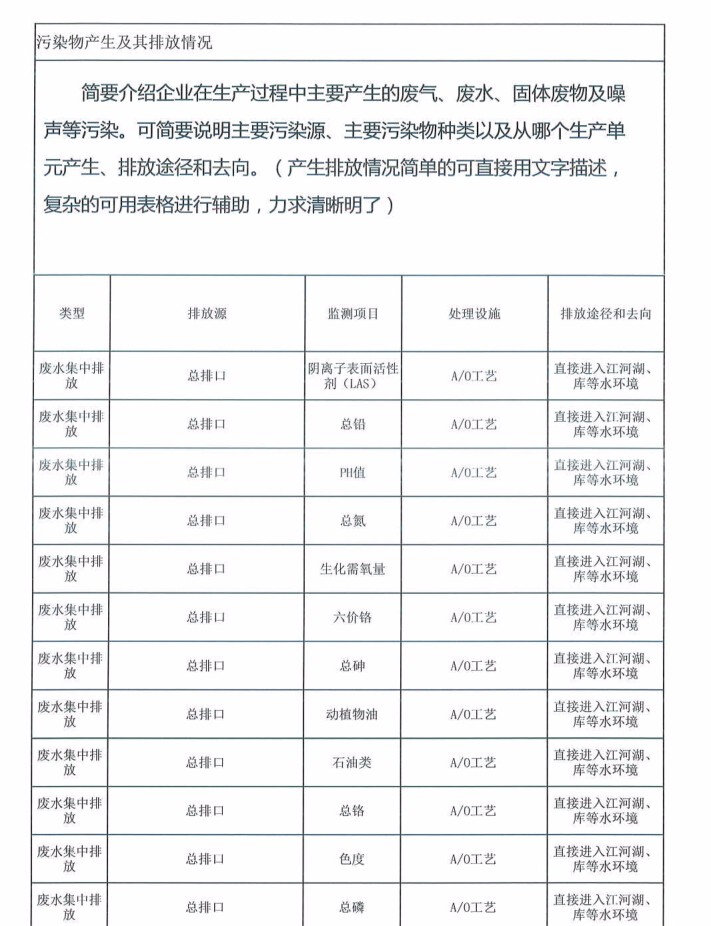 污染物产生及其排放情况

简要介绍企业在生产过程中主要产生的废气、废水、固体废物及噪声等污染。可简要说明主要污染源、主要污染物种类以及从哪个生产单元产生、排放途径和去向。（产生排放情况简单的可直接用文字描述，复杂的可用表格进行辅助，力求清晰明了）

| 类型 | 排放源 | 监测项目 | 处理设施 | 排放途径和去向 |
|---|---|---|---|---|
| 废水集中排放 | 总排口 | 阴离子表面活性剂（LAS） | A/O工艺 | 直接进入江河湖、库等水环境 |
| 废水集中排放 | 总排口 | 总铅 | A/O工艺 | 直接进入江河湖、库等水环境 |
| 废水集中排放 | 总排口 | PH值 | A/O工艺 | 直接进入江河湖、库等水环境 |
| 废水集中排放 | 总排口 | 总氮 | A/O工艺 | 直接进入江河湖、库等水环境 |
| 废水集中排放 | 总排口 | 生化需氧量 | A/O工艺 | 直接进入江河湖、库等水环境 |
| 废水集中排放 | 总排口 | 六价铬 | A/O工艺 | 直接进入江河湖、库等水环境 |
| 废水集中排放 | 总排口 | 总砷 | A/O工艺 | 直接进入江河湖、库等水环境 |
| 废水集中排放 | 总排口 | 动植物油 | A/O工艺 | 直接进入江河湖、库等水环境 |
| 废水集中排放 | 总排口 | 石油类 | A/O工艺 | 直接进入江河湖、库等水环境 |
| 废水集中排放 | 总排口 | 总铬 | A/O工艺 | 直接进入江河湖、库等水环境 |
| 废水集中排放 | 总排口 | 色度 | A/O工艺 | 直接进入江河湖、库等水环境 |
| 废水集中排放 | 总排口 | 总磷 | A/O工艺 | 直接进入江河湖、库等水环境 |